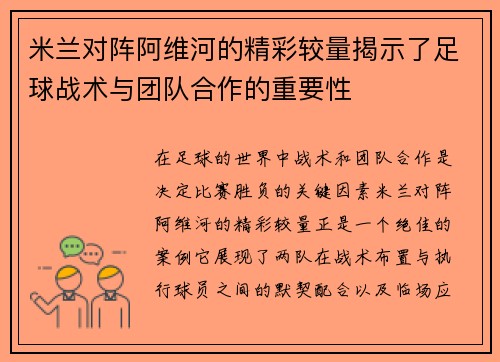 米兰对阵阿维河的精彩较量揭示了足球战术与团队合作的重要性

在足球的世界中战术和团队合作是决定比赛胜负的关键因素米兰对阵阿维河的精彩较量正是一个绝佳的案例它展现了两队在战术布置与执行球员之间的默契配合以及临场应